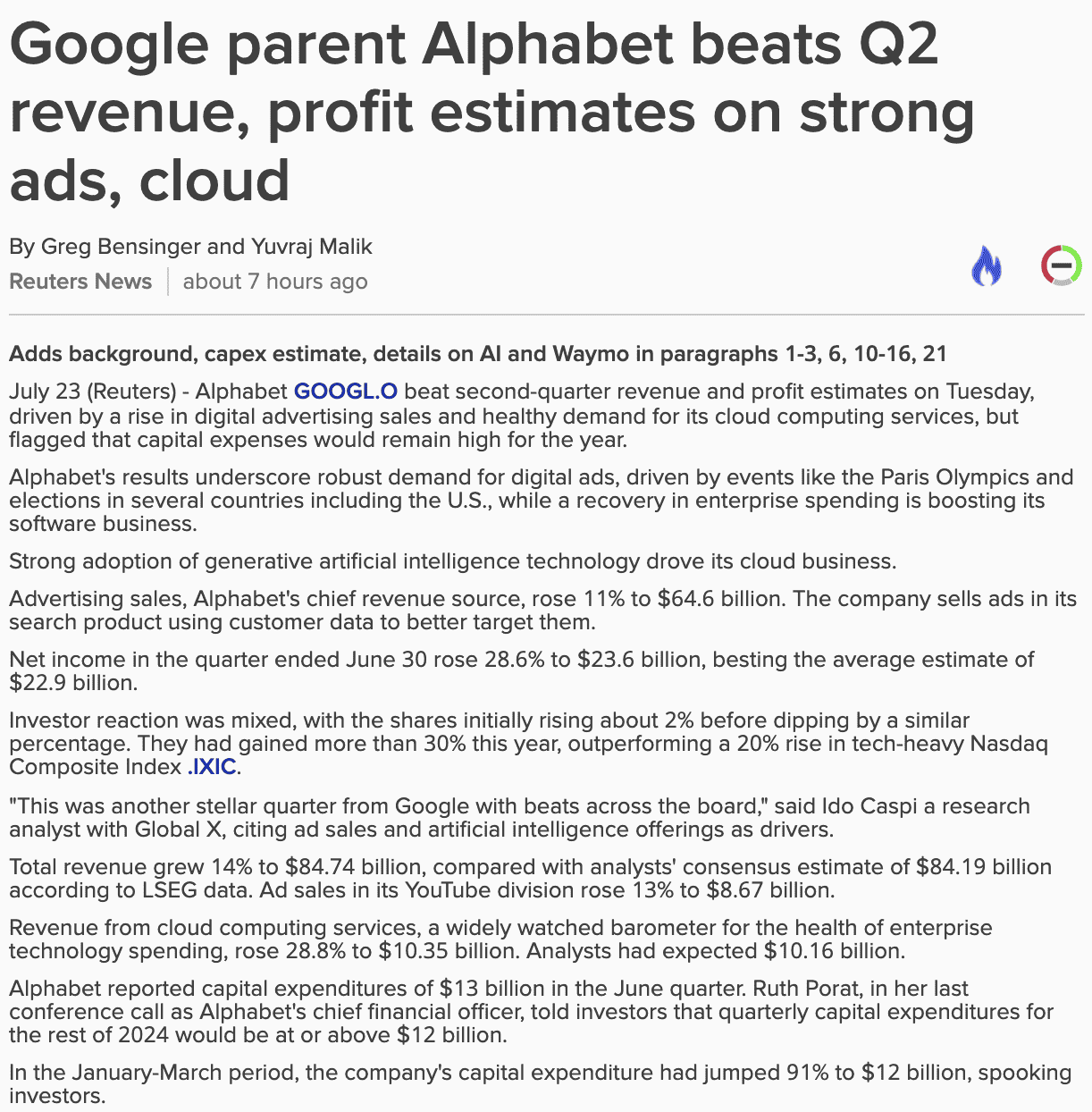 Google parent Alphabet beats Q2 revenue, profit estimates on strong ads, cloud

By Greg Bensinger and Yuvraj Malik

Reuters News | about 7 hours ago

Adds background, capex estimate, details on AI and Waymo in paragraphs 1-3, 6, 10-16, 21

July 23 (Reuters) - Alphabet GOOGL.O beat second-quarter revenue and profit estimates on Tuesday, driven by a rise in digital advertising sales and healthy demand for its cloud computing services, but flagged that capital expenses would remain high for the year.

Alphabet's results underscore robust demand for digital ads, driven by events like the Paris Olympics and elections in several countries including the U.S., while a recovery in enterprise spending is boosting its software business.

Strong adoption of generative artificial intelligence technology drove its cloud business.

Advertising sales, Alphabet's chief revenue source, rose 11% to \$64.6 billion. The company sells ads in its search product using customer data to better target them.

Net income in the quarter ended June 30 rose 28.6% to \$23.6 billion, besting the average estimate of \$22.9 billion.

Investor reaction was mixed, with the shares initially rising about 2% before dipping by a similar percentage. They had gained more than 30% this year, outperforming a 20% rise in tech-heavy Nasdaq Composite Index .IXIC.

"This was another stellar quarter from Google with beats across the board," said Ido Caspi a research analyst with Global X, citing ad sales and artificial intelligence offerings as drivers.

Total revenue grew 14% to \$84.74 billion, compared with analysts' consensus estimate of \$84.19 billion according to LSEG data. Ad sales in its YouTube division rose 13% to \$8.67 billion.

Revenue from cloud computing services, a widely watched barometer for the health of enterprise technology spending, rose 28.8% to \$10.35 billion. Analysts had expected \$10.16 billion.

Alphabet reported capital expenditures of \$13 billion in the June quarter. Ruth Porat, in her last conference call as Alphabet's chief financial officer, told investors that quarterly capital expenditures for the rest of 2024 would be at or above \$12 billion.

In the January-March period, the company's capital expenditure had jumped 91% to \$12 billion, spooking investors.